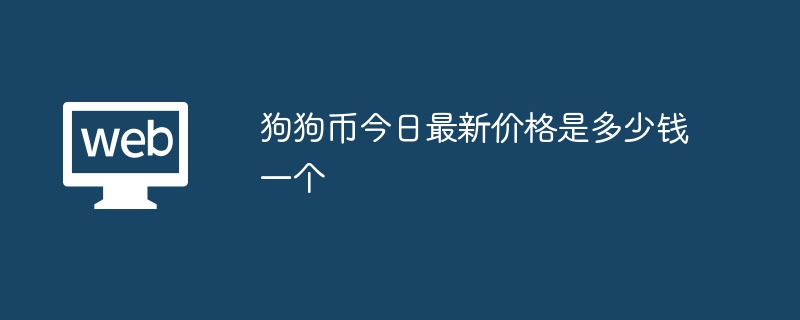 web

狗狗币今日最新价格是多少钱一个